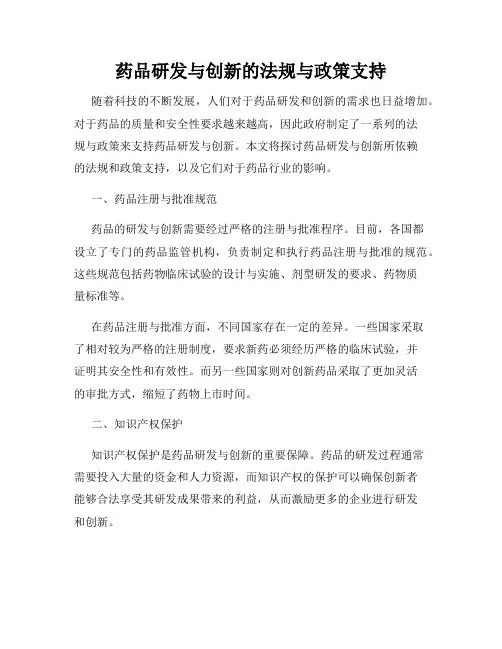 药品研发与创新的法规与政策支持

随着科技的不断发展，人们对于药品研发和创新的需求也日益增加。对于药品的质量和安全性要求越来越高，因此政府制定了一系列的法规与政策来支持药品研发与创新。本文将探讨药品研发与创新所依赖的法规和政策支持，以及它们对于药品行业的影响。

一、药品注册与批准规范

药品的研发与创新需要经过严格的注册与批准程序。目前，各国都设立了专门的药品监管机构，负责制定和执行药品注册与批准的规范。这些规范包括药物临床试验的设计与实施、剂型研发的要求、药物质量标准等。

在药品注册与批准方面，不同国家存在一定的差异。一些国家采取了相对较为严格的注册制度，要求新药必须经历严格的临床试验，并证明其安全性和有效性。而另一些国家则对创新药品采取了更加灵活的审批方式，缩短了药物上市时间。

二、知识产权保护

知识产权保护是药品研发与创新的重要保障。药品的研发过程通常需要投入大量的资金和人力资源，而知识产权的保护可以确保创新者能够合法享受其研发成果带来的利益，从而激励更多的企业进行研发和创新。